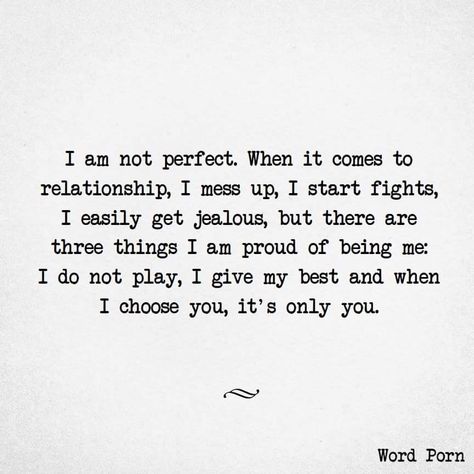 I am not perfect. When it comes to relationship, I mess up, I start fights, I easily get jealous, but there are three things I am proud of being me: I do not play, I give my best and when I choose you, it's only you.

Word Porn